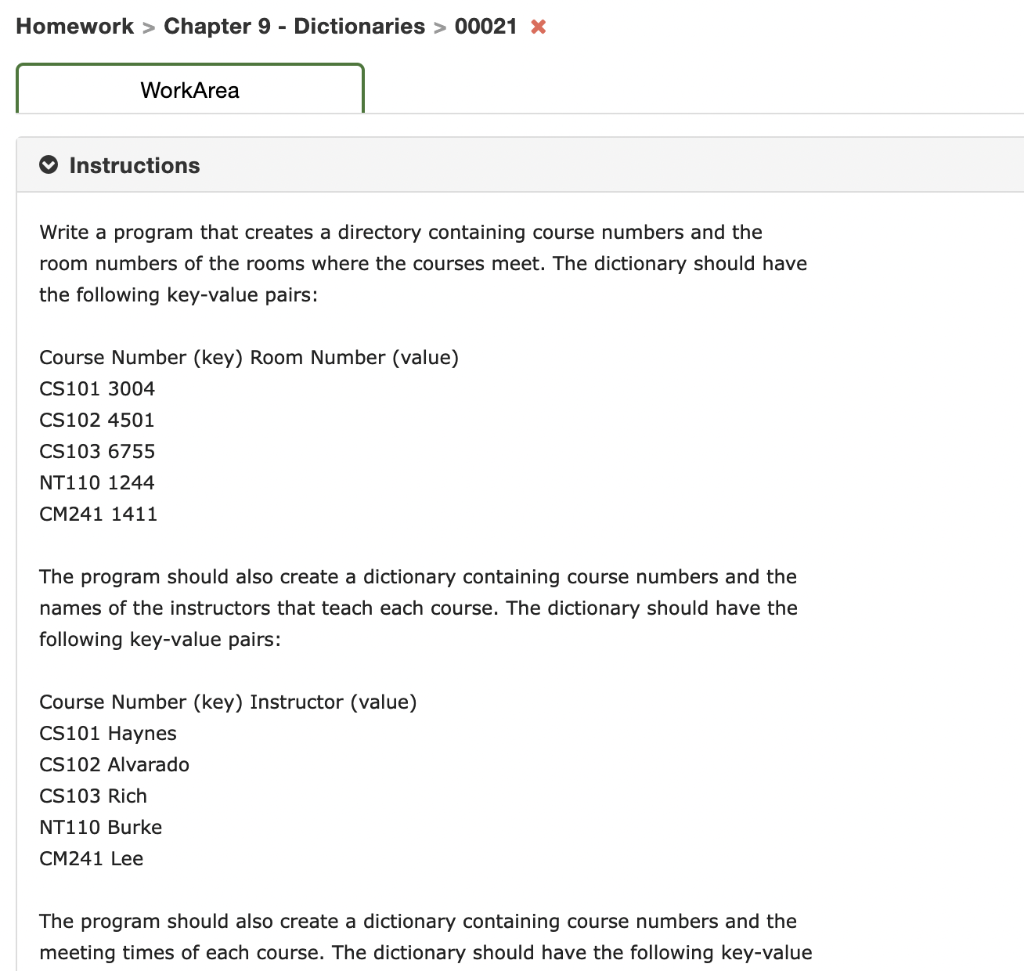 Homework > Chapter 9 - Dictionaries > 00021 ×

WorkArea

Instructions

Write a program that creates a directory containing course numbers and the room numbers of the rooms where the courses meet. The dictionary should have the following key-value pairs:

Course Number (key) Room Number (value)
CS101 3004
CS102 4501
CS103 6755
NT110 1244
CM241 1411

The program should also create a dictionary containing course numbers and the names of the instructors that teach each course. The dictionary should have the following key-value pairs:

Course Number (key) Instructor (value)
CS101 Haynes
CS102 Alvarado
CS103 Rich
NT110 Burke
CM241 Lee

The program should also create a dictionary containing course numbers and the meeting times of each course. The dictionary should have the following key-value